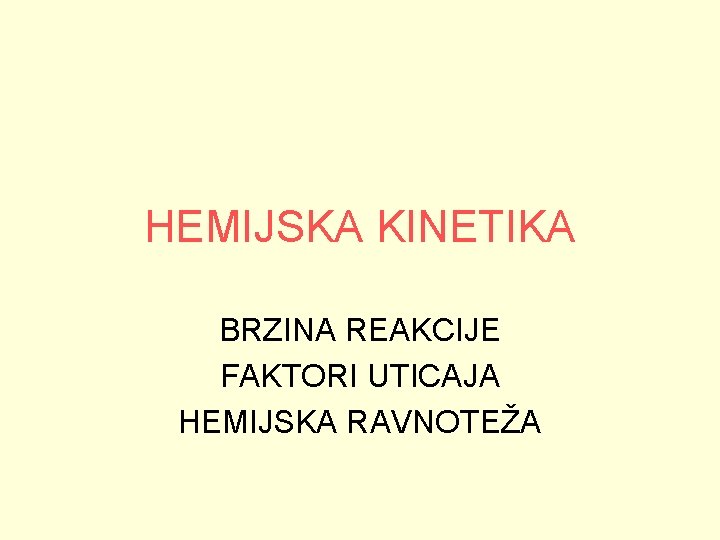 HEMIJSKA KINETIKA

BRZINA REAKCIJE
FAKTORI UTICAJA
HEMIJSKA RAVNOTEŽA